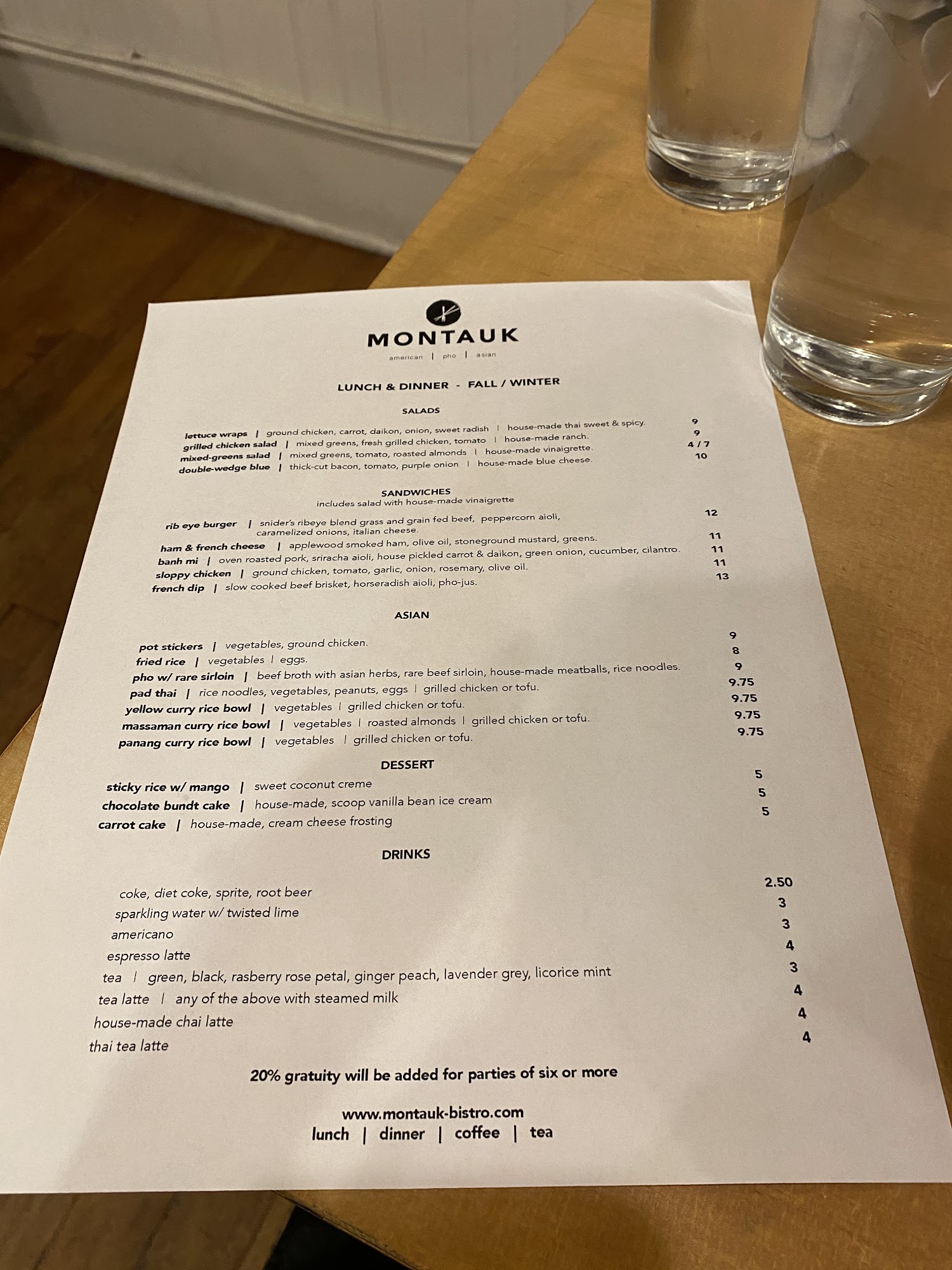 MONTAUK
american | pho | asian

LUNCH & DINNER - FALL / WINTER

SALADS

lettuce wraps | ground chicken, carrot, daikon, onion, sweet radish | house-made thai sweet & spicy. 9
grilled chicken salad | mixed greens, fresh grilled chicken, tomato | house-made ranch. 9
mixed-greens salad | mixed greens, tomato, roasted almonds | house-made vinaigrette. 4 / 7
double-wedge blue | thick-cut bacon, tomato, purple onion | house-made blue cheese. 10

SANDWICHES
includes salad with house-made vinaigrette

rib eye burger | snider's ribeye blend grass and grain fed beef, peppercorn aioli, caramelized onions, italian cheese. 12
ham & french cheese | applewood smoked ham, olive oil, stoneground mustard, greens. 11
banh mi | oven roasted pork, sriracha aioli, house pickled carrot & daikon, green onion, cucumber, cilantro. 11
sloppy chicken | ground chicken, tomato, garlic, onion, rosemary, olive oil. 11
french dip | slow cooked beef brisket, horseradish aioli, pho-jus. 13

ASIAN

pot stickers | vegetables, ground chicken. 9
fried rice | vegetables | eggs. 8
pho w/ rare sirloin | beef broth with asian herbs, rare beef sirloin, house-made meatballs, rice noodles. 9
pad thai | rice noodles, vegetables, peanuts, eggs | grilled chicken or tofu. 9.75
yellow curry rice bowl | vegetables | grilled chicken or tofu. 9.75
massaman curry rice bowl | vegetables | roasted almonds | grilled chicken or tofu. 9.75
panang curry rice bowl | vegetables | grilled chicken or tofu. 9.75

DESSERT

sticky rice w/ mango | sweet coconut creme 5
chocolate bundt cake | house-made, scoop vanilla bean ice cream 5
carrot cake | house-made, cream cheese frosting 5

DRINKS

coke, diet coke, sprite, root beer 2.50
sparkling water w/ twisted lime 3
americano 3
espresso latte 4
tea | green, black, rasberry rose petal, ginger peach, lavender grey, licorice mint 3
tea latte | any of the above with steamed milk 4
house-made chai latte 4
thai tea latte 4

20% gratuity will be added for parties of six or more

www.montauk-bistro.com
lunch | dinner | coffee | tea